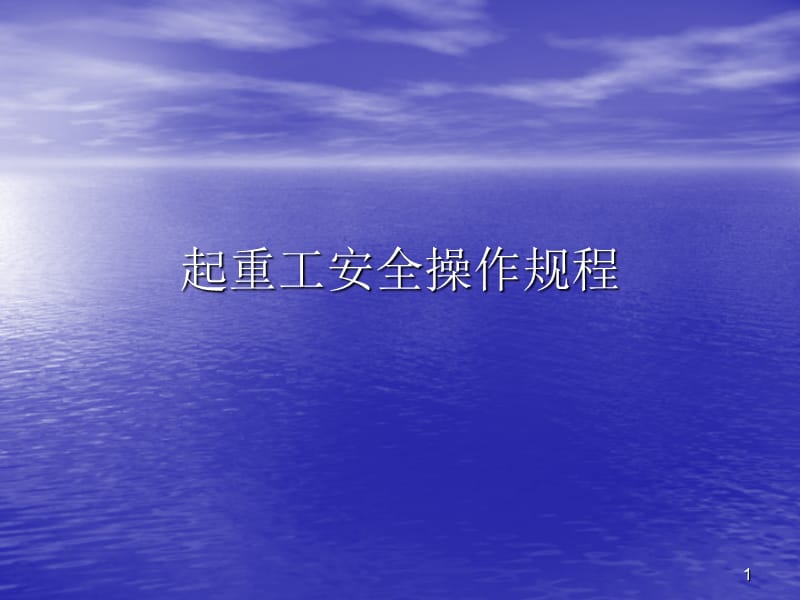 起重工安全操作规程

1